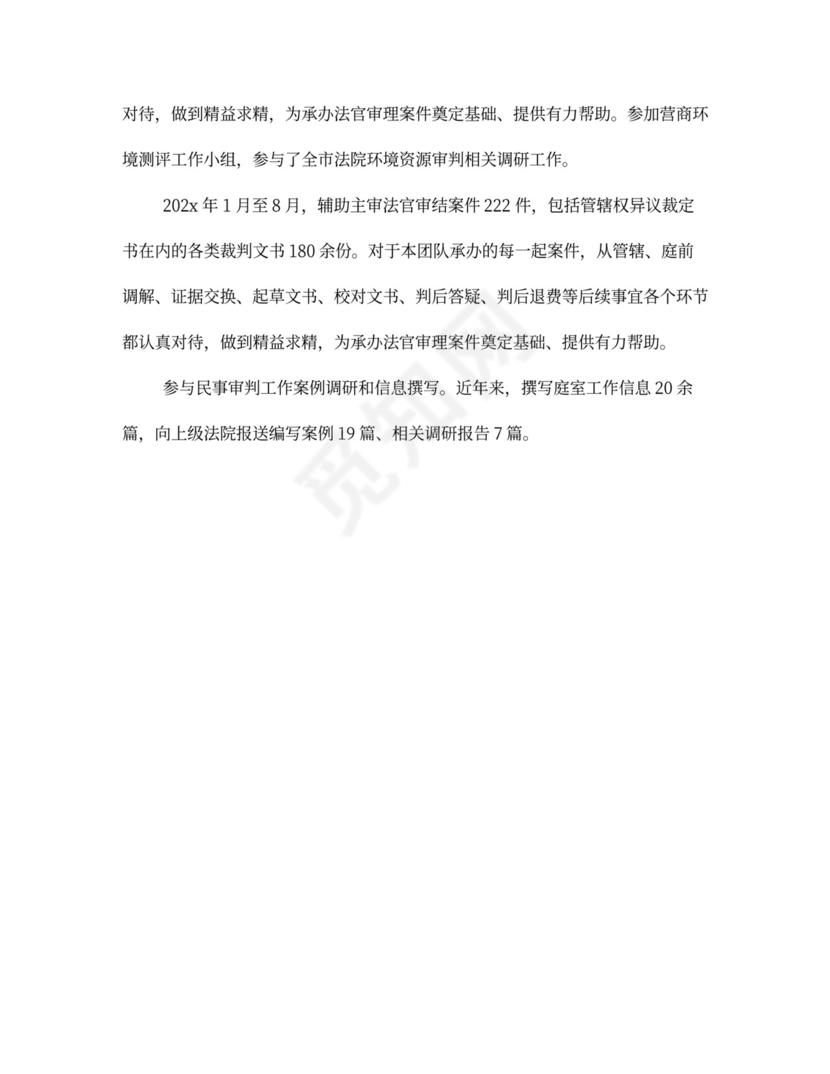 对待，做到精益求精，为承办法官审理案件奠定基础、提供有力帮助。参加营商环境测评工作小组，参与了全市法院环境资源审判相关调研工作。

202x 年 1 月至 8 月，辅助主审法官审结案件 222 件，包括管辖权异议裁定书在内的各类裁判文书 180 余份。对于本团队承办的每一起案件，从管辖、庭前调解、证据交换、起草文书、校对文书、判后答疑、判后退费等后续事宜各个环节都认真对待，做到精益求精，为承办法官审理案件奠定基础、提供有力帮助。

参与民事审判工作案例调研和信息撰写。近年来，撰写庭室工作信息 20 余篇，向上级法院报送编写案例 19 篇、相关调研报告 7 篇。

觅知网